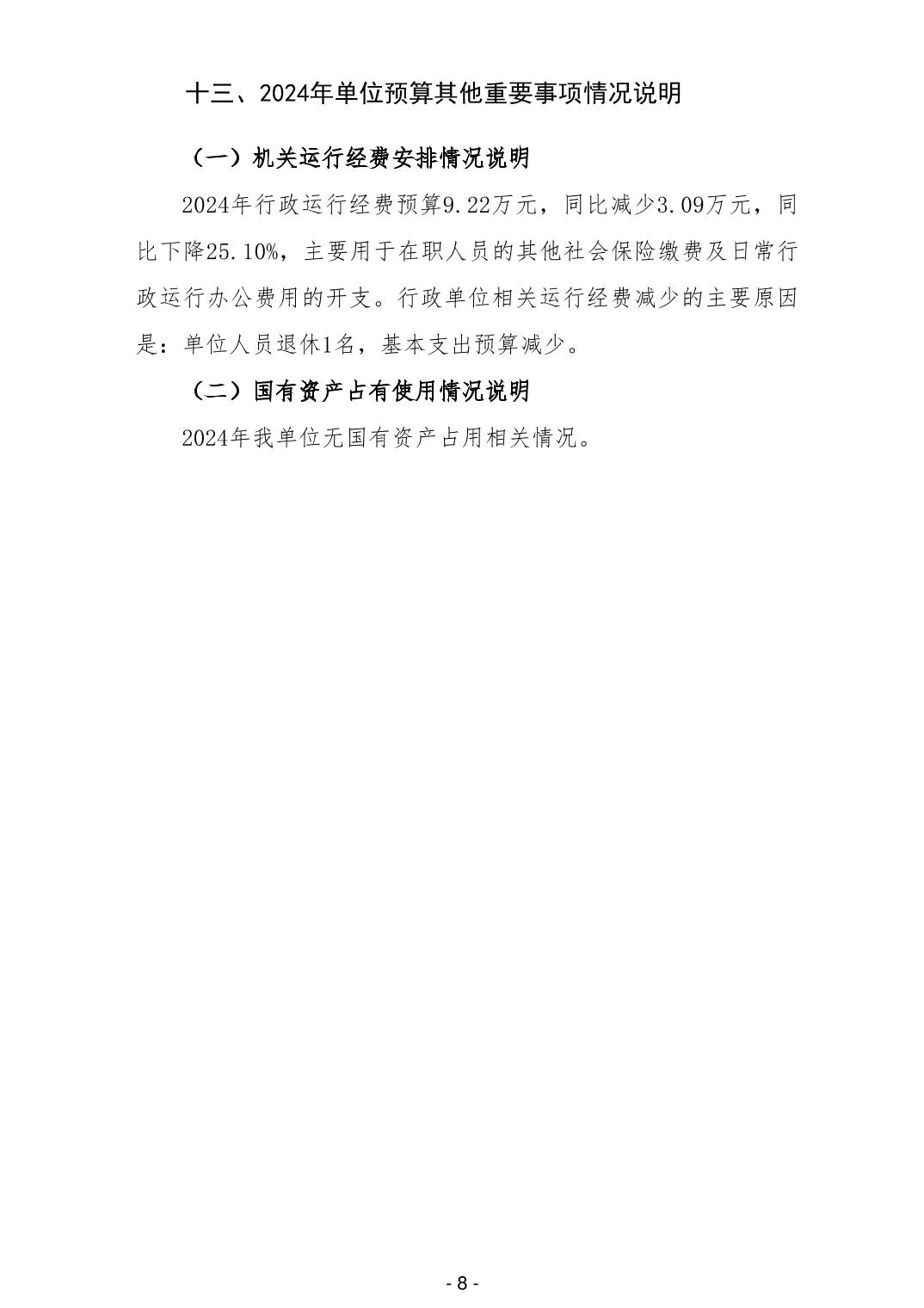 十三、2024年单位预算其他重要事项情况说明

（一）机关运行经费安排情况说明

2024年行政运行经费预算9.22万元，同比减少3.09万元，同比下降25.10%，主要用于在职人员的其他社会保险缴费及日常行政运行办公费用的开支。行政单位相关运行经费减少的主要原因是：单位人员退休1名，基本支出预算减少。

（二）国有资产占有使用情况说明

2024年我单位无国有资产占用相关情况。

- 8 -